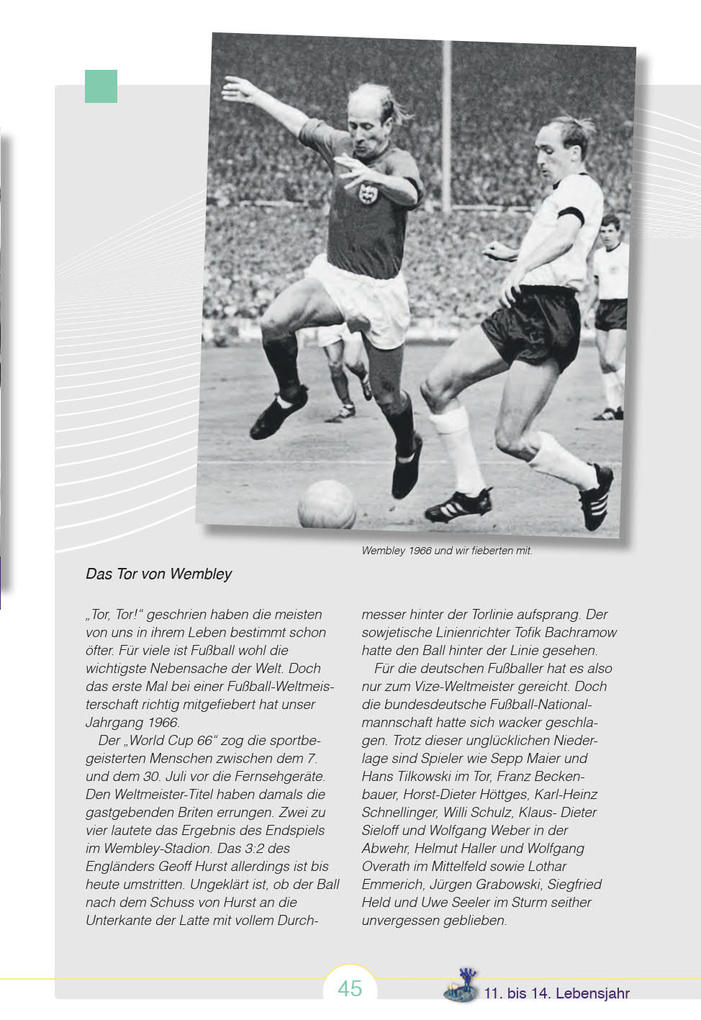 Wembley 1966 und wir fieberten mit.

Das Tor von Wembley

„Tor, Tor!“ geschrien haben die meisten von uns in ihrem Leben bestimmt schon öfter. Für viele ist Fußball wohl die wichtigste Nebensache der Welt. Doch das erste Mal bei einer Fußball-Weltmeisterschaft richtig mitgefiebert hat unser Jahrgang 1966.

Der „World Cup 66“ zog die sportbegeisterten Menschen zwischen dem 7. und dem 30. Juli vor die Fernsehgeräte. Den Weltmeister-Titel haben damals die gastgebenden Briten errungen. Zwei zu vier lautete das Ergebnis des Endspiels im Wembley-Stadion. Das 3:2 des Engländers Geoff Hurst allerdings ist bis heute umstritten. Ungeklärt ist, ob der Ball nach dem Schuss von Hurst an die Unterkante der Latte mit vollem Durchmesser hinter der Torlinie aufsprang. Der sowjetische Linienrichter Tofik Bachramow hatte den Ball hinter der Linie gesehen.

Für die deutschen Fußballer hat es also nur zum Vize-Weltmeister gereicht. Doch die bundesdeutsche Fußball-Nationalmannschaft hatte sich wacker geschlagen. Trotz dieser unglücklichen Niederlage sind Spieler wie Sepp Maier und Hans Tilkowski im Tor, Franz Beckenbauer, Horst-Dieter Höttges, Karl-Heinz Schnellinger, Willi Schulz, Klaus- Dieter Sieloff und Wolfgang Weber in der Abwehr, Helmut Haller und Wolfgang Overath im Mittelfeld sowie Lothar Emmerich, Jürgen Grabowski, Siegfried Held und Uwe Seeler im Sturm seither unvergessen geblieben.

45

11. bis 14. Lebensjahr